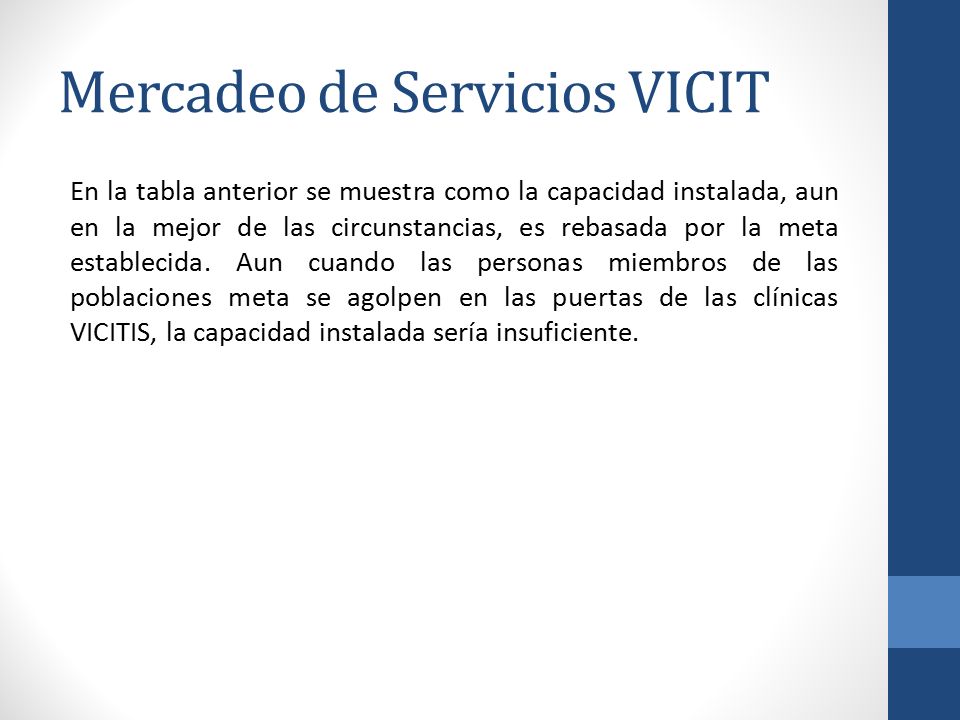 Mercadeo de Servicios VICIT

En la tabla anterior se muestra como la capacidad instalada, aun en la mejor de las circunstancias, es rebasada por la meta establecida. Aun cuando las personas miembros de las poblaciones meta se agolpen en las puertas de las clínicas VICITIS, la capacidad instalada sería insuficiente.